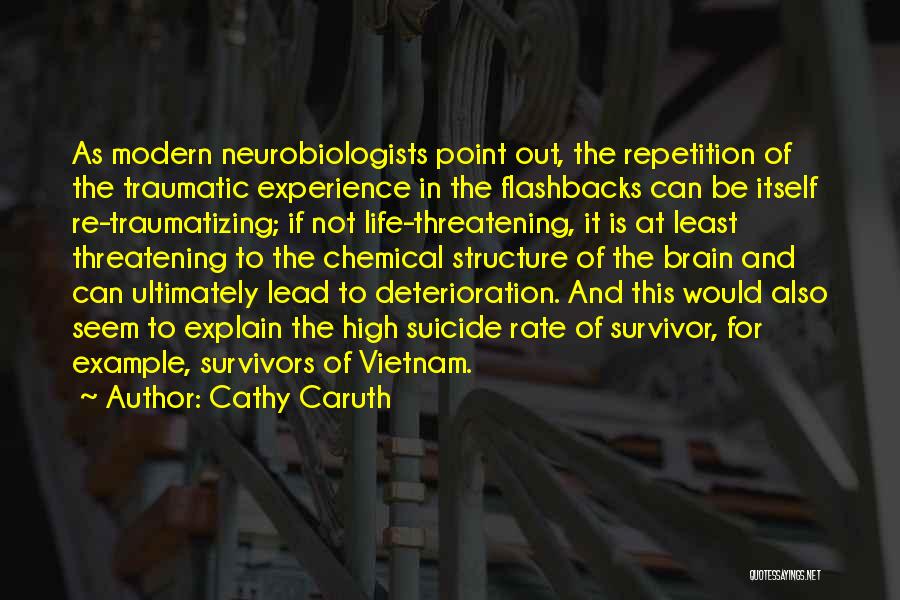 As modern neurobiologists point out, the repetition of the traumatic experience in the flashbacks can be itself re-traumatizing; if not life-threatening, it is at least threatening to the chemical structure of the brain and can ultimately lead to deterioration. And this would also seem to explain the high suicide rate of survivor, for example, survivors of Vietnam.

~ Author: Cathy Caruth

QUOTESSAYINGS.NET